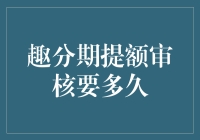 趣分期提额审核要多久